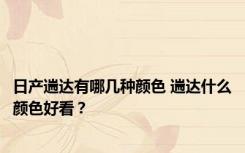 日产逍达有哪几种颜色 逍达什么颜色好看？